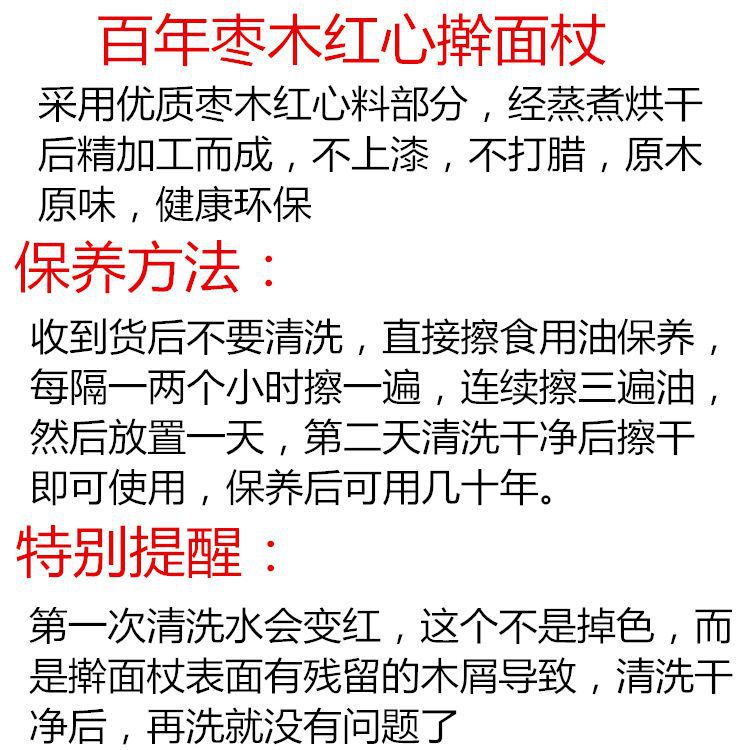 百年枣木红心擀面杖

采用优质枣木红心料部分，经蒸煮烘干后精加工而成，不上漆，不打腊，原木原味，健康环保

保养方法：

收到货后不要清洗，直接擦食用油保养，每隔一两个小时擦一遍，连续擦三遍油，然后放置一天，第二天清洗干净后擦干即可使用，保养后可用几十年。

特别提醒：

第一次清洗水会变红，这个不是掉色，而是擀面杖表面有残留的木屑导致，清洗干净后，再洗就没有问题了